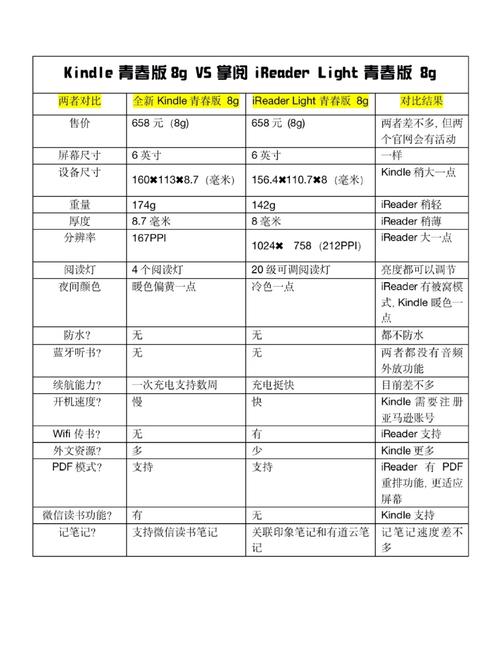 Kindle 青春版 8g VS 掌阅 iReader Light 青春版 8g

| 两者对比 | 全新 Kindle 青春版 8g | iReader Light 青春版 8g | 对比结果 |
|---|---|---|---|
| 售价 | 658 元（8g） | 658 元（8g） | 两者差不多，但两个官网会有活动 |
| 屏幕尺寸 | 6 英寸 | 6 英寸 | 一样 |
| 设备尺寸 | 160✖113✖8.7（毫米） | 156.4✖110.7✖8（毫米） | Kindle 稍大一点 |
| 重量 | 174g | 142g | iReader 稍轻 |
| 厚度 | 8.7 毫米 | 8 毫米 | iReader 稍薄 |
| 分辨率 | 167PPI | 1024✖ 758（212PPI） | iReader 大一点 |
| 阅读灯 | 4 个阅读灯 | 20 级可调阅读灯 | 亮度都可以调节 |
| 夜间颜色 | 暖色偏黄一点 | 冷色一点 | iReader 有被窝模式，Kindle 暖色一点 |
| 防水？ | 无 | 无 | 都不防水 |
| 蓝牙听书？ | 无 | 无 | 两者都没有音频外放功能 |
| 续航能力？ | 一次充电支持数周 | 充电挺快 | 目前差不多 |
| 开机速度？ | 慢 | 快 | Kindle 需要注册亚马逊账号 |
| Wifi 传书？ | 无 | 有 | iReader 支持 |
| 外文资源？ | 多 | 少 | Kindle 更多 |
| PDF 模式？ | 支持 | 支持 | iReader 有 PDF 重排功能，更适应屏幕 |
| 微信读书功能？ | 有 | 无 | Kindle 支持 |
| 记笔记？ | 支持微信读书笔记 | 关联印象笔记和有道云笔记 | 记笔记速度差不多 |